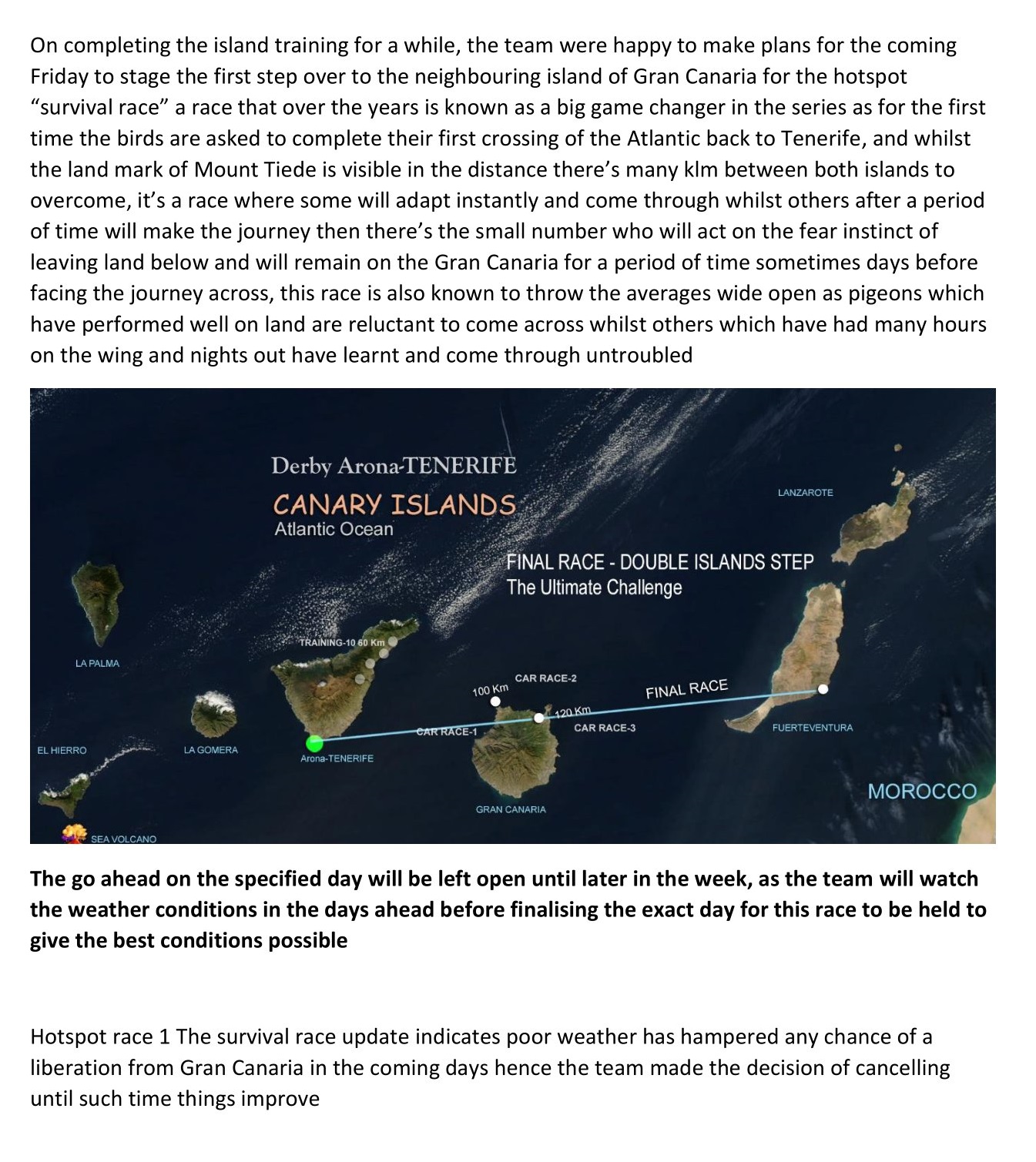 On completing the island training for a while, the team were happy to make plans for the coming Friday to stage the first step over to the neighbouring island of Gran Canaria for the hotspot "survival race" a race that over the years is known as a big game changer in the series as for the first time the birds are asked to complete their first crossing of the Atlantic back to Tenerife, and whilst the land mark of Mount Tiede is visible in the distance there's many klm between both islands to overcome, it's a race where some will adapt instantly and come through whilst others after a period of time will make the journey then there's the small number who will act on the fear instinct of leaving land below and will remain on the Gran Canaria for a period of time sometimes days before facing the journey across, this race is also known to throw the averages wide open as pigeons which have performed well on land are reluctant to come across whilst others which have had many hours on the wing and nights out have learnt and come through untroubled

Derby Arona-TENERIFE
CANARY ISLANDS
Atlantic Ocean

LANZAROTE

FINAL RACE - DOUBLE ISLANDS STEP
The Ultimate Challenge

TRAINING-10 60 Km

LA PALMA

CAR RACE-2
100 Km
FINAL RACE
120 Km
CAR RACE-1
CAR RACE-3
FUERTEVENTURA

EL HIERRO
LA GOMERA
Arona-TENERIFE

MOROCCO

GRAN CANARIA

SEA VOLCANO

The go ahead on the specified day will be left open until later in the week, as the team will watch the weather conditions in the days ahead before finalising the exact day for this race to be held to give the best conditions possible

Hotspot race 1 The survival race update indicates poor weather has hampered any chance of a liberation from Gran Canaria in the coming days hence the team made the decision of cancelling until such time things improve